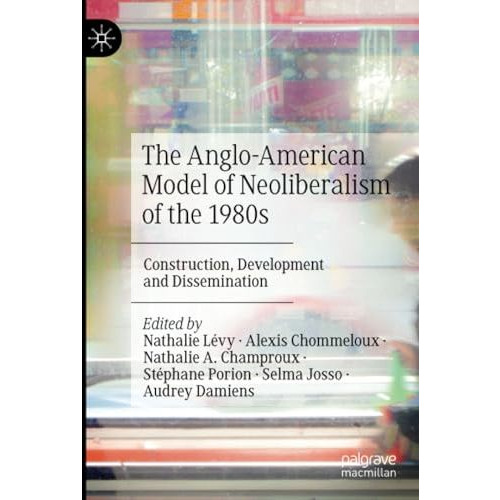 The Anglo-American Model of Neoliberalism of the 1980s

Construction, Development and Dissemination

Edited by
Nathalie Lévy · Alexis Chommeloux · Nathalie A. Champroux · Stéphane Porion · Selma Josso · Audrey Damiens

palgrave macmillan